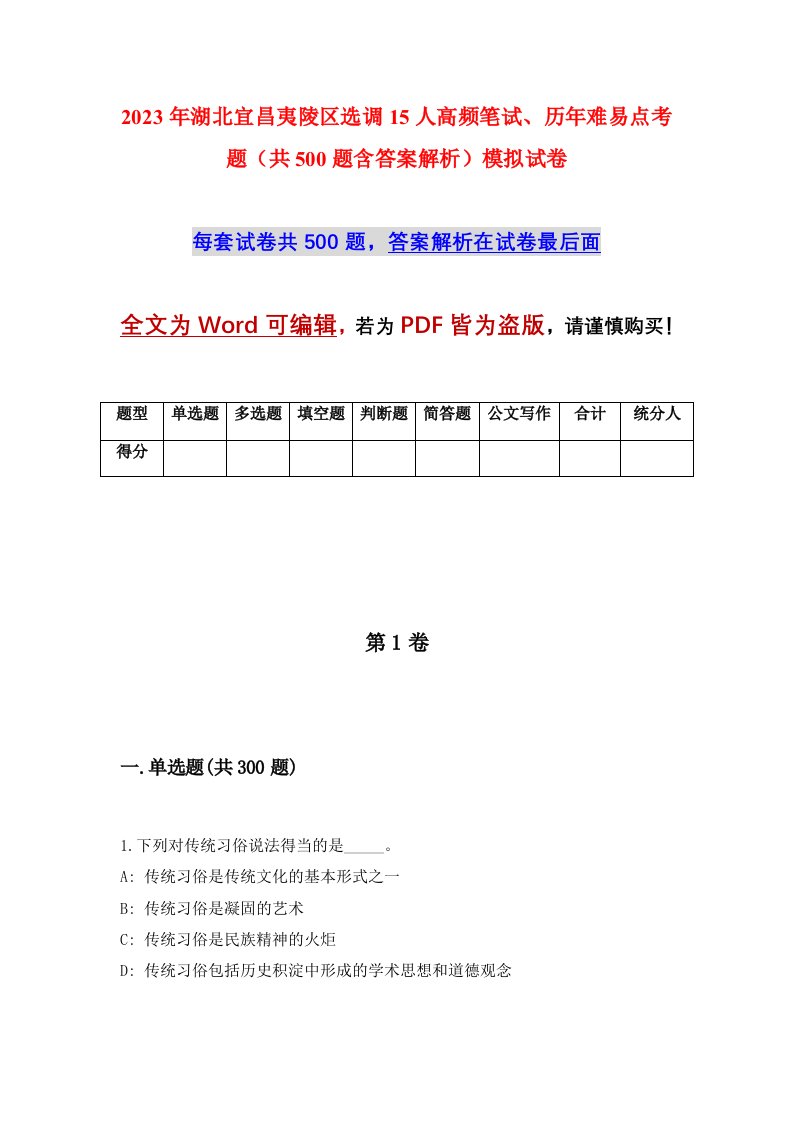 2023年湖北宜昌夷陵区选调15人高频笔试、历年难易点考题（共500题含答案解析）模拟试卷

每套试卷共500题，答案解析在试卷最后面

全文为Word可编辑，若为PDF皆为盗版，请谨慎购买！

| 题型 | 单选题 | 多选题 | 填空题 | 判断题 | 简答题 | 公文写作 | 合计 | 统分人 |
|---|---|---|---|---|---|---|---|---|
| 得分 | | | | | | | | |

第1卷

一.单选题(共300题)

1.下列对传统习俗说法得当的是_____。

A: 传统习俗是传统文化的基本形式之一

B: 传统习俗是凝固的艺术

C: 传统习俗是民族精神的火炬

D: 传统习俗包括历史积淀中形成的学术思想和道德观念